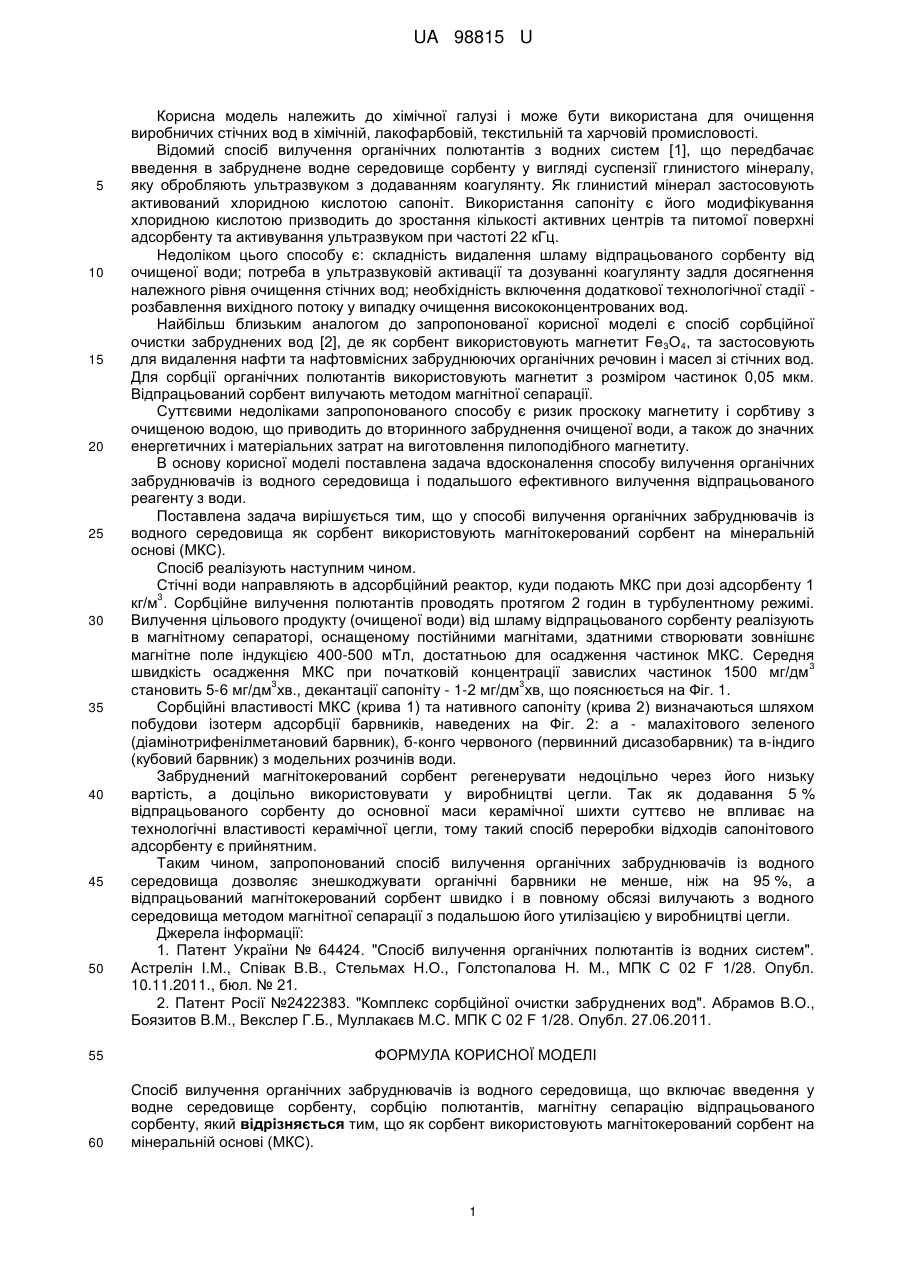 UA 98815 U

Корисна модель належить до хімічної галузі і може бути використана для очищення виробничих стічних вод в хімічній, лакофарбовій, текстильній та харчовій промисловості.

Відомий спосіб вилучення органічних полютантів з водних систем [1], що передбачає введення в забруднене водне середовище сорбенту у вигляді суспензії глинистого мінералу, яку обробляють ультразвуком з додаванням коагулянту. Як глинистий мінерал застосовують активований хлоридною кислотою сапоніт. Використання сапоніту є його модифікування хлоридною кислотою призводить до зростання кількості активних центрів та питомої поверхні адсорбенту та активування ультразвуком при частоті 22 кГц.

Недоліком цього способу є: складність видалення шламу відпрацьованого сорбенту від очищеної води; потреба в ультразвуковій активації та дозуванні коагулянту задля досягнення належного рівня очищення стічних вод; необхідність включення додаткової технологічної стадії - розбавлення вихідного потоку у випадку очищення висококонцентрованих вод.

Найбільш близьким аналогом до запропонованої корисної моделі є спосіб сорбційної очистки забруднених вод [2], де як сорбент використовують магнетит $Fe_3O_4$, та застосовують для видалення нафти та нафтовмісних забруднюючих органічних речовин і масел зі стічних вод. Для сорбції органічних полютантів використовують магнетит з розміром частинок 0,05 мкм. Відпрацьований сорбент вилучають методом магнітної сепарації.

Суттєвими недоліками запропонованого способу є ризик проскоку магнетиту і сорбтиву з очищеною водою, що приводить до вторинного забруднення очищеної води, а також до значних енергетичних і матеріальних затрат на виготовлення пилоподібного магнетиту.

В основу корисної моделі поставлена задача вдосконалення способу вилучення органічних забруднювачів із водного середовища і подальшого ефективного вилучення відпрацьованого реагенту з води.

Поставлена задача вирішується тим, що у способі вилучення органічних забруднювачів із водного середовища як сорбент використовують магнітокерований сорбент на мінеральній основі (МКС).

Спосіб реалізують наступним чином.

Стічні води направляють в адсорбційний реактор, куди подають МКС при дозі адсорбенту 1 кг/м$^3$. Сорбційне вилучення полютантів проводять протягом 2 годин в турбулентному режимі. Вилучення цільового продукту (очищеної води) від шламу відпрацьованого сорбенту реалізують в магнітному сепараторі, оснащеному постійними магнітами, здатними створювати зовнішнє магнітне поле індукцією 400-500 мТл, достатньою для осадження частинок МКС. Середня швидкість осадження МКС при початковій концентрації завислих частинок 1500 мг/дм$^3$ становить 5-6 мг/дм$^3$хв., декантації сапоніту - 1-2 мг/дм$^3$хв, що пояснюється на Фіг. 1.

Сорбційні властивості МКС (крива 1) та нативного сапоніту (крива 2) визначаються шляхом побудови ізотерм адсорбції барвників, наведених на Фіг. 2: а - малахітового зеленого (діамінотрифенілметановий барвник), б-конго червоного (первинний дисазобарвник) та в-індиго (кубовий барвник) з модельних розчинів води.

Забруднений магнітокерований сорбент регенерувати недоцільно через його низьку вартість, а доцільно використовувати у виробництві цегли. Так як додавання 5 % відпрацьованого сорбенту до основної маси керамічної шихти суттєво не впливає на технологічні властивості керамічної цегли, тому такий спосіб переробки відходів сапонітового адсорбенту є прийнятним.

Таким чином, запропонований спосіб вилучення органічних забруднювачів із водного середовища дозволяє знешкоджувати органічні барвники не менше, ніж на 95 %, а відпрацьований магнітокерований сорбент швидко і в повному обсязі вилучають з водного середовища методом магнітної сепарації з подальшою його утилізацією у виробництві цегли.

Джерела інформації:

1. Патент України № 64424. "Спосіб вилучення органічних полютантів із водних систем". Астрелін І.М., Співак В.В., Стельмах Н.О., Голстопалова Н. М., МПК С 02 F 1/28. Опубл. 10.11.2011., бюл. № 21.

2. Патент Росії №2422383. "Комплекс сорбційної очистки забруднених вод". Абрамов В.О., Боязитов В.М., Векслер Г.Б., Муллакаєв М.С. МПК С 02 F 1/28. Опубл. 27.06.2011.

ФОРМУЛА КОРИСНОЇ МОДЕЛІ

Спосіб вилучення органічних забруднювачів із водного середовища, що включає введення у водне середовище сорбенту, сорбцію полютантів, магнітну сепарацію відпрацьованого сорбенту, який відрізняється тим, що як сорбент використовують магнітокерований сорбент на мінеральній основі (МКС).

5
10
15
20
25
30
35
40
45
50
55
60

1